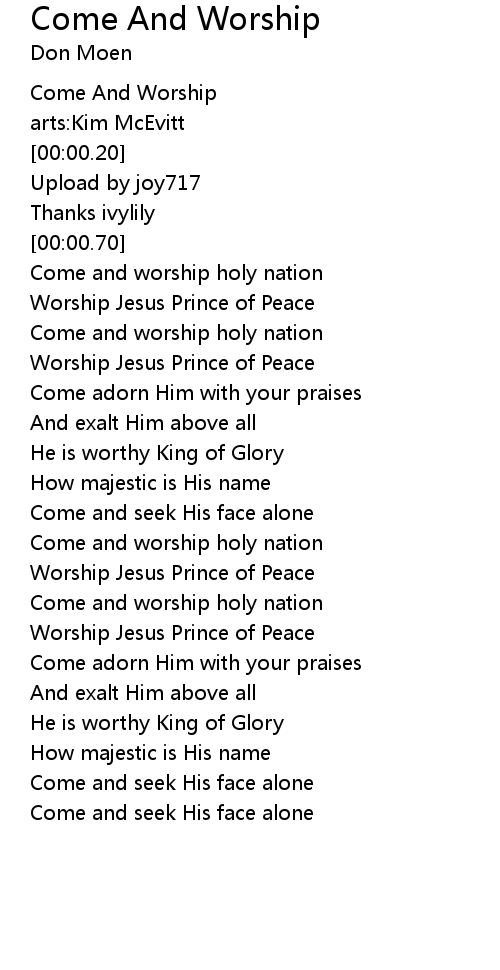 Come And Worship
Don Moen

Come And Worship
arts:Kim McEvitt
[00:00.20]
Upload by joy717
Thanks ivylily
[00:00.70]
Come and worship holy nation
Worship Jesus Prince of Peace
Come and worship holy nation
Worship Jesus Prince of Peace
Come adorn Him with your praises
And exalt Him above all
He is worthy King of Glory
How majestic is His name
Come and seek His face alone
Come and worship holy nation
Worship Jesus Prince of Peace
Come and worship holy nation
Worship Jesus Prince of Peace
Come adorn Him with your praises
And exalt Him above all
He is worthy King of Glory
How majestic is His name
Come and seek His face alone
Come and seek His face alone